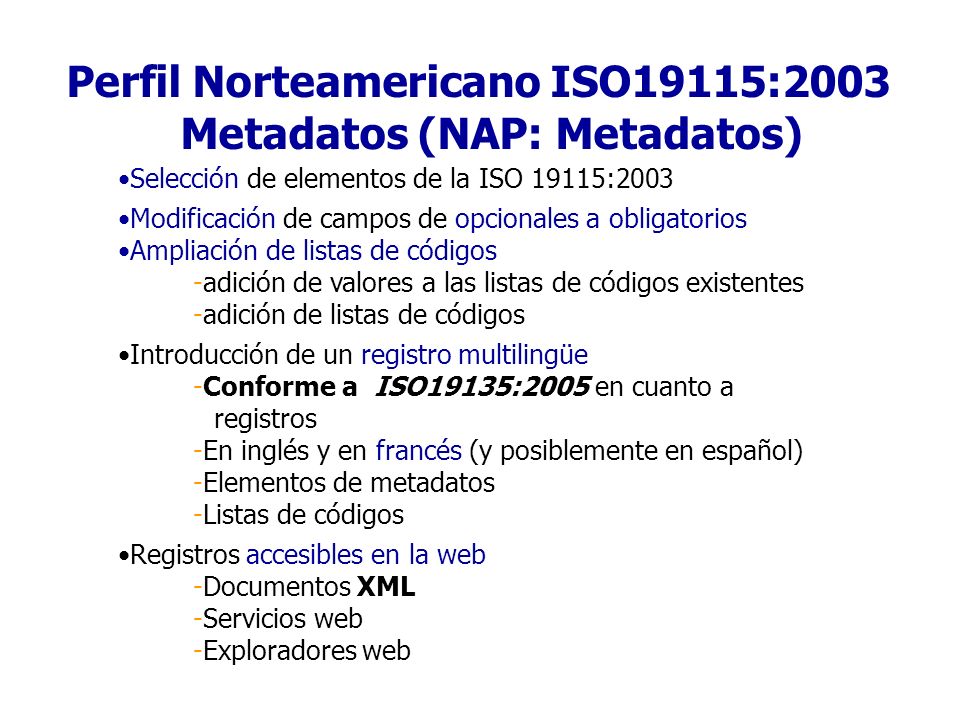 Perfil Norteamericano ISO19115:2003 Metadatos (NAP: Metadatos)

•Selección de elementos de la ISO 19115:2003

•Modificación de campos de opcionales a obligatorios
•Ampliación de listas de códigos
-adición de valores a las listas de códigos existentes
-adición de listas de códigos

•Introducción de un registro multilingüe
-Conforme a ISO19135:2005 en cuanto a registros
-En inglés y en francés (y posiblemente en español)
-Elementos de metadatos
-Listas de códigos

•Registros accesibles en la web
-Documentos XML
-Servicios web
-Exploradores web